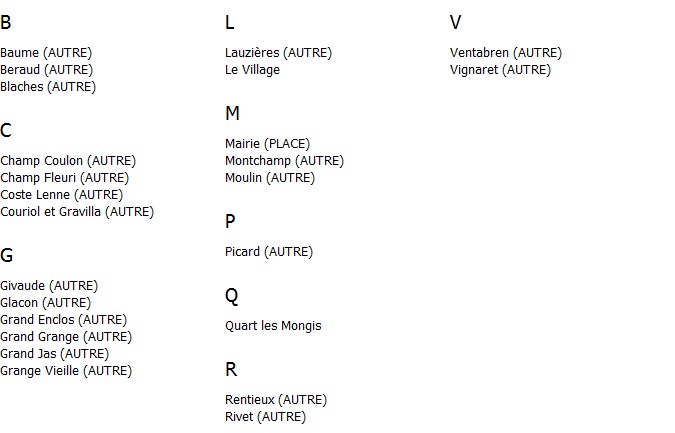 B

Baume (AUTRE)
Beraud (AUTRE)
Blaches (AUTRE)

C

Champ Coulon (AUTRE)
Champ Fleuri (AUTRE)
Coste Lenne (AUTRE)
Couriol et Gravilla (AUTRE)

G

Givaude (AUTRE)
Glacon (AUTRE)
Grand Enclos (AUTRE)
Grand Grange (AUTRE)
Grand Jas (AUTRE)
Grange Vieille (AUTRE)

L

Lauzières (AUTRE)
Le Village

M

Mairie (PLACE)
Montchamp (AUTRE)
Moulin (AUTRE)

P

Picard (AUTRE)

Q

Quart les Mongis

R

Rentieux (AUTRE)
Rivet (AUTRE)

V

Ventabren (AUTRE)
Vignaret (AUTRE)